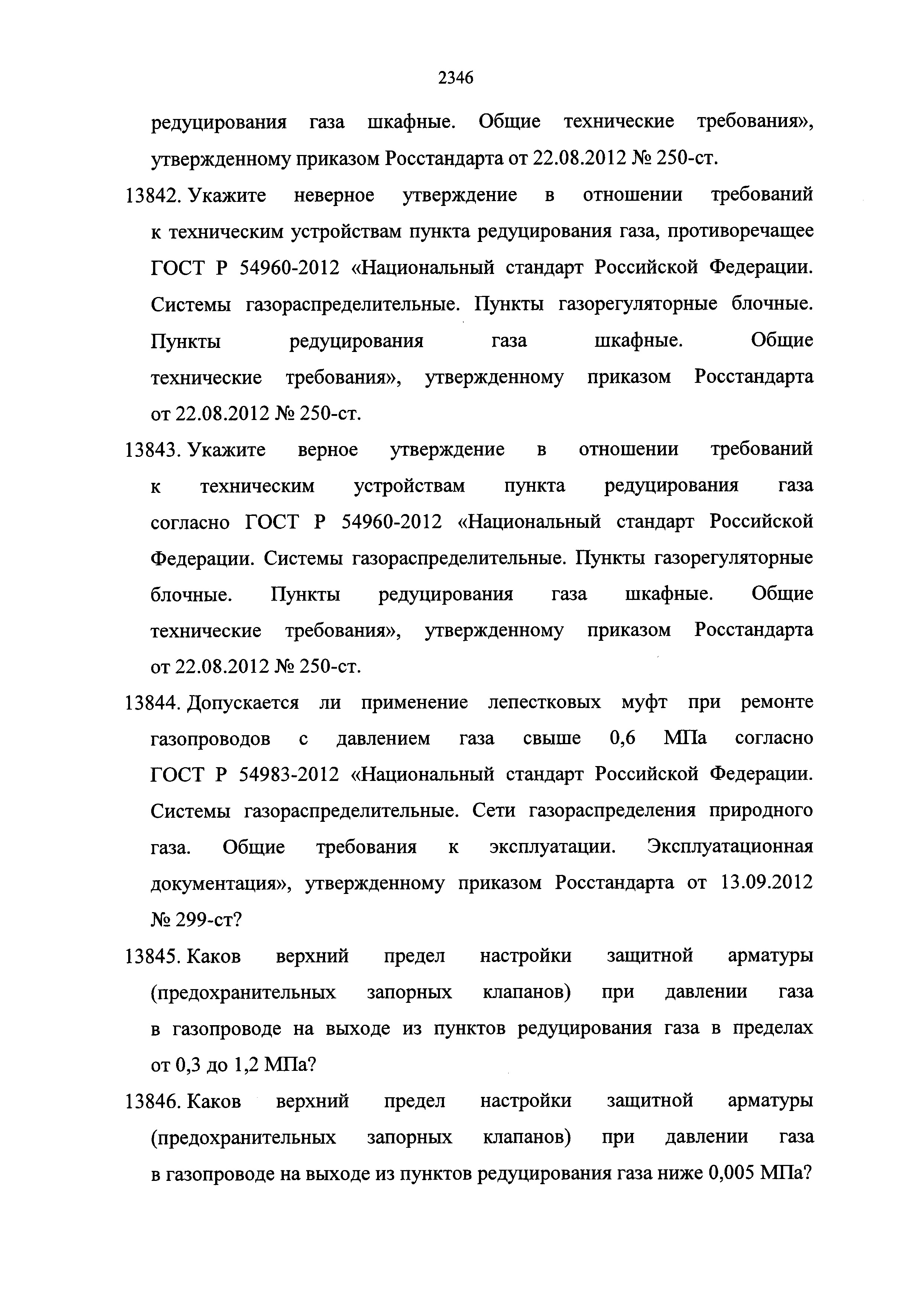 2346

редуцирования газа шкафные. Общие технические требования», утвержденному приказом Росстандарта от 22.08.2012 № 250-ст.

13842. Укажите неверное утверждение в отношении требований к техническим устройствам пункта редуцирования газа, противоречащее ГОСТ Р 54960-2012 «Национальный стандарт Российской Федерации. Системы газораспределительные. Пункты газорегуляторные блочные. Пункты редуцирования газа шкафные. Общие технические требования», утвержденному приказом Росстандарта от 22.08.2012 № 250-ст.

13843. Укажите верное утверждение в отношении требований к техническим устройствам пункта редуцирования газа согласно ГОСТ Р 54960-2012 «Национальный стандарт Российской Федерации. Системы газораспределительные. Пункты газорегуляторные блочные. Пункты редуцирования газа шкафные. Общие технические требования», утвержденному приказом Росстандарта от 22.08.2012 № 250-ст.

13844. Допускается ли применение лепестковых муфт при ремонте газопроводов с давлением газа свыше 0,6 МПа согласно ГОСТ Р 54983-2012 «Национальный стандарт Российской Федерации. Системы газораспределительные. Сети газораспределения природного газа. Общие требования к эксплуатации. Эксплуатационная документация», утвержденному приказом Росстандарта от 13.09.2012 № 299-ст?

13845. Каков верхний предел настройки защитной арматуры (предохранительных запорных клапанов) при давлении газа в газопроводе на выходе из пунктов редуцирования газа в пределах от 0,3 до 1,2 МПа?

13846. Каков верхний предел настройки защитной арматуры (предохранительных запорных клапанов) при давлении газа в газопроводе на выходе из пунктов редуцирования газа ниже 0,005 МПа?